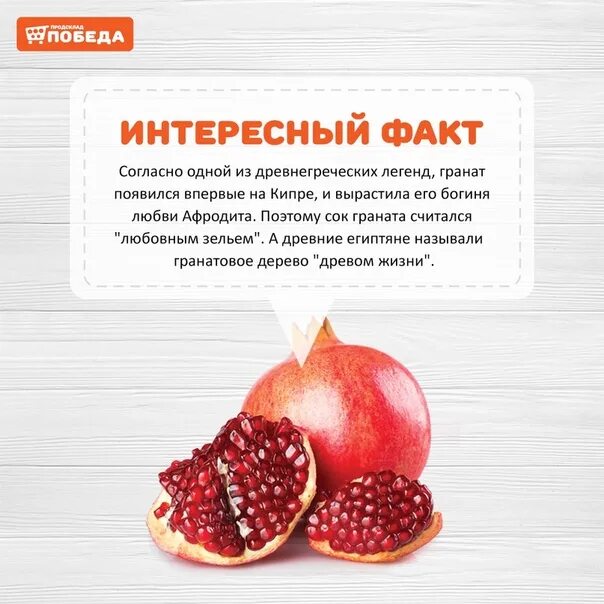 ПРОДСКЛАД ПОБЕДА

ИНТЕРЕСНЫЙ ФАКТ

Согласно одной из древнегреческих легенд, гранат появился впервые на Кипре, и вырастила его богиня любви Афродита. Поэтому сок граната считался "любовным зельем". А древние египтяне называли гранатовое дерево "древом жизни".